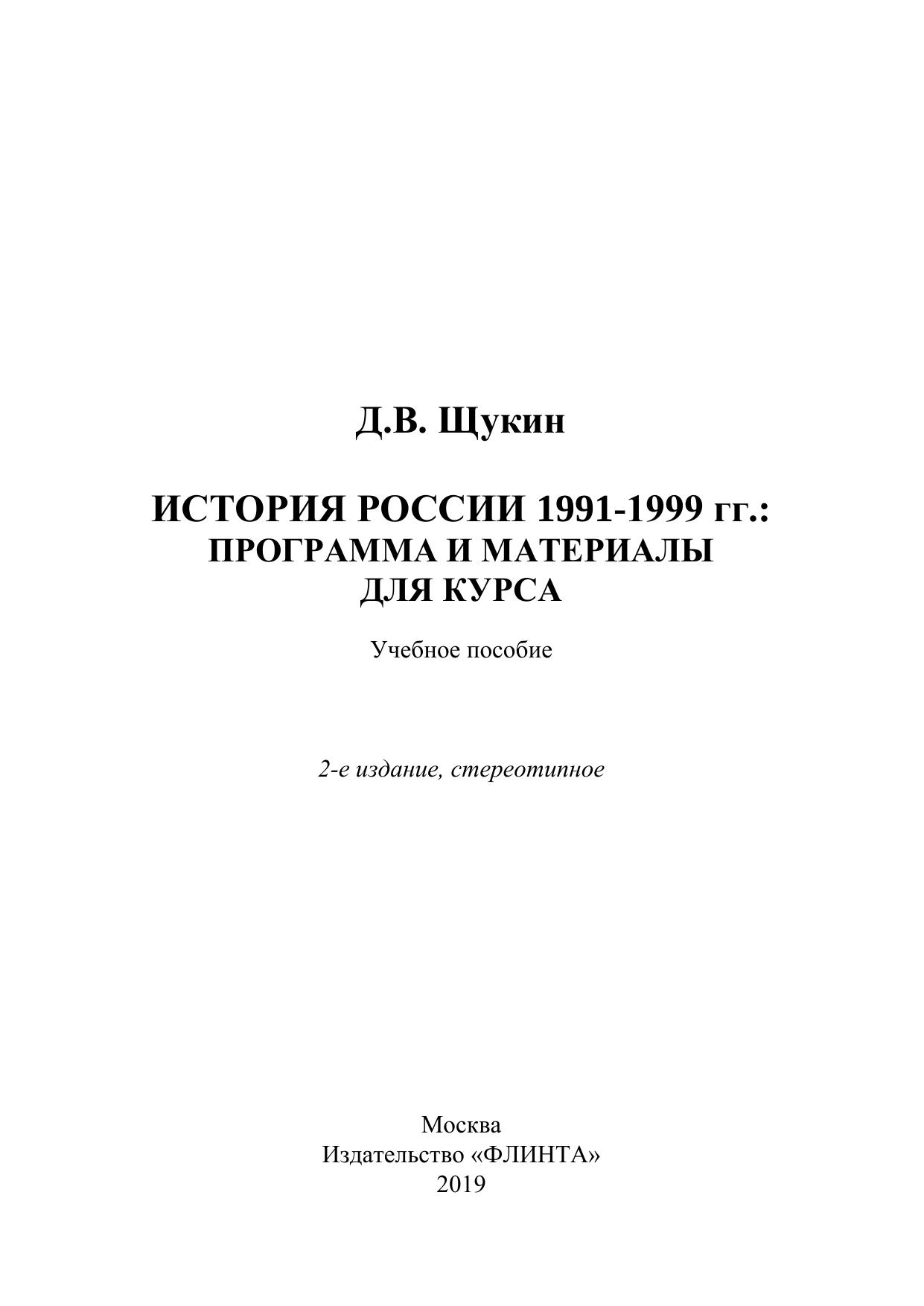 Д.В. Щукин

ИСТОРИЯ РОССИИ 1991-1999 гг.: ПРОГРАММА И МАТЕРИАЛЫ ДЛЯ КУРСА

Учебное пособие

2-е издание, стереотипное

Москва
Издательство «ФЛИНТА»
2019